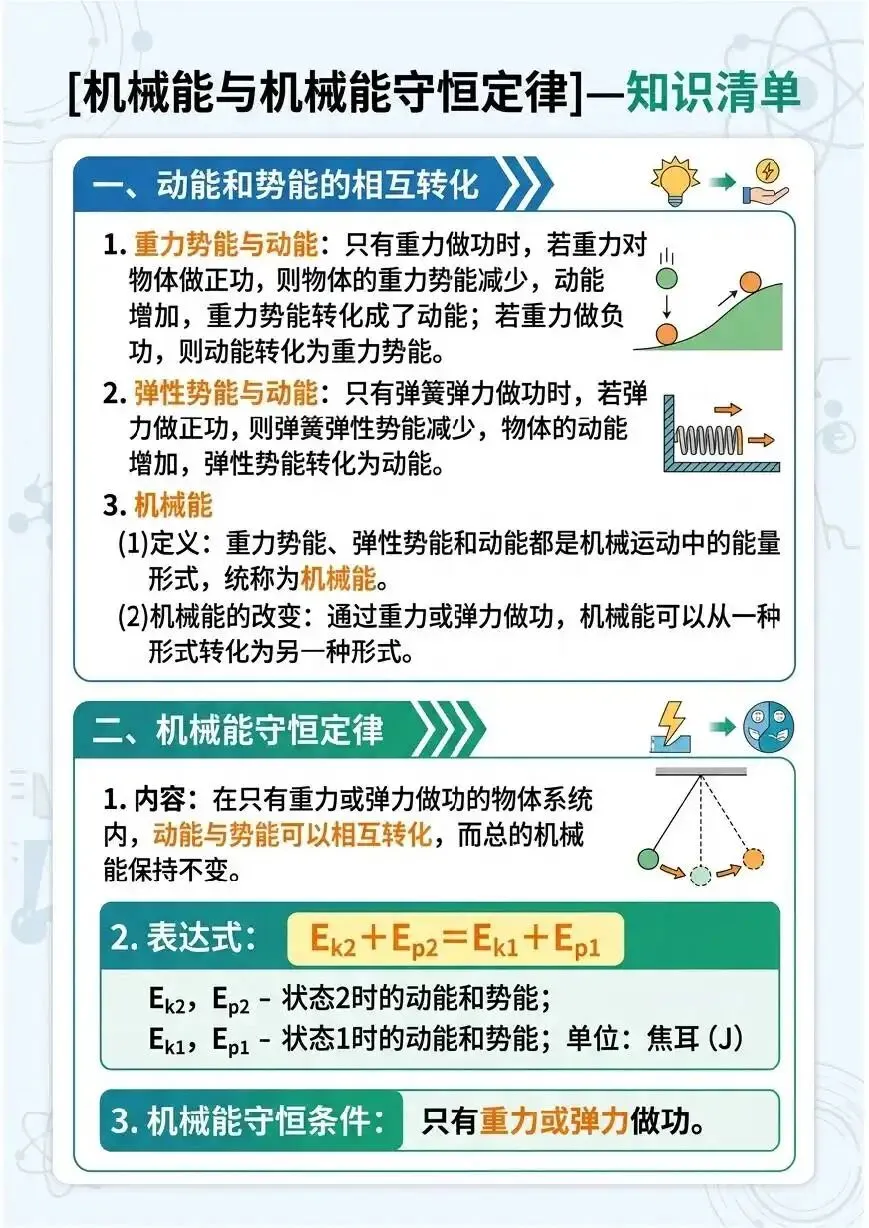 [机械能与机械能守恒定律]—知识清单

一、动能和势能的相互转化

1.重力势能与动能：只有重力做功时，若重力对物体做正功，则物体的重力势能减少，动能增加，重力势能转化成了动能；若重力做负功，则动能转化为重力势能。

2.弹性势能与动能：只有弹簧弹力做功时，若弹力做正功，则弹簧弹性势能减少，物体的动能增加，弹性势能转化为动能。

3.机械能

(1)定义：重力势能、弹性势能和动能都是机械运动中的能量形式，统称为机械能。

(2)机械能的改变：通过重力或弹力做功，机械能可以从一种形式转化为另一种形式。

二、机械能守恒定律

1.内容：在只有重力或弹力做功的物体系统内，动能与势能可以相互转化，而总的机械能保持不变。

2.表达式： $E_{k2}+E_{p2}=E_{k1}+E_{p1}$

$E_{k2}$，$E_{p2}$ - 状态2时的动能和势能；
$E_{k1}$，$E_{p1}$ - 状态1时的动能和势能；单位：焦耳(J)

3.机械能守恒条件： 只有重力或弹力做功。